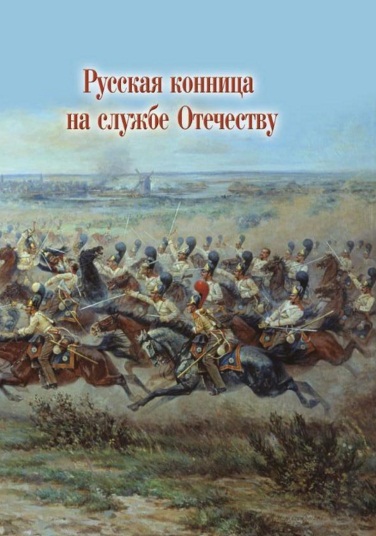 Русская конница на службе Отечеству